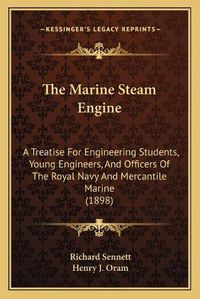 KESSINGER'S LEGACY REPRINTS

The Marine Steam Engine

A Treatise For Engineering Students, Young Engineers, And Officers Of The Royal Navy And Mercantile Marine
(1898)

Richard Sennett
Henry J. Oram